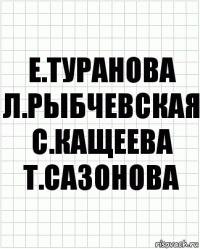 Е.ТУРАНОВА
Л.РЫБЧЕВСКАЯ
С.КАЩЕЕВА
Т.САЗОНОВА

risovach.ru